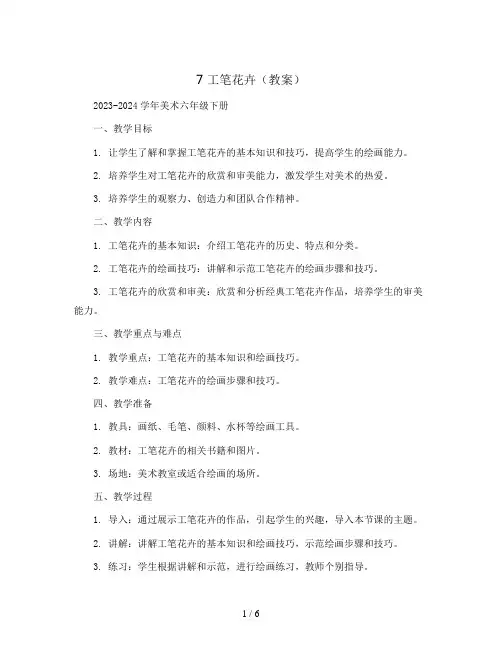 7 工笔花卉（教案）

2023-2024 学年美术六年级下册

一、教学目标

1. 让学生了解和掌握工笔花卉的基本知识和技巧，提高学生的绘画能力。

2. 培养学生对工笔花卉的欣赏和审美能力，激发学生对美术的热爱。

3. 培养学生的观察力、创造力和团队合作精神。

二、教学内容

1. 工笔花卉的基本知识：介绍工笔花卉的历史、特点和分类。

2. 工笔花卉的绘画技巧：讲解和示范工笔花卉的绘画步骤和技巧。

3. 工笔花卉的欣赏和审美：欣赏和分析经典工笔花卉作品，培养学生的审美能力。

三、教学重点与难点

1. 教学重点：工笔花卉的基本知识和绘画技巧。

2. 教学难点：工笔花卉的绘画步骤和技巧。

四、教学准备

1. 教具：画纸、毛笔、颜料、水杯等绘画工具。

2. 教材：工笔花卉的相关书籍和图片。

3. 场地：美术教室或适合绘画的场所。

五、教学过程

1. 导入：通过展示工笔花卉的作品，引起学生的兴趣，导入本节课的主题。

2. 讲解：讲解工笔花卉的基本知识和绘画技巧，示范绘画步骤和技巧。

3. 练习：学生根据讲解和示范，进行绘画练习，教师个别指导。

1 / 6